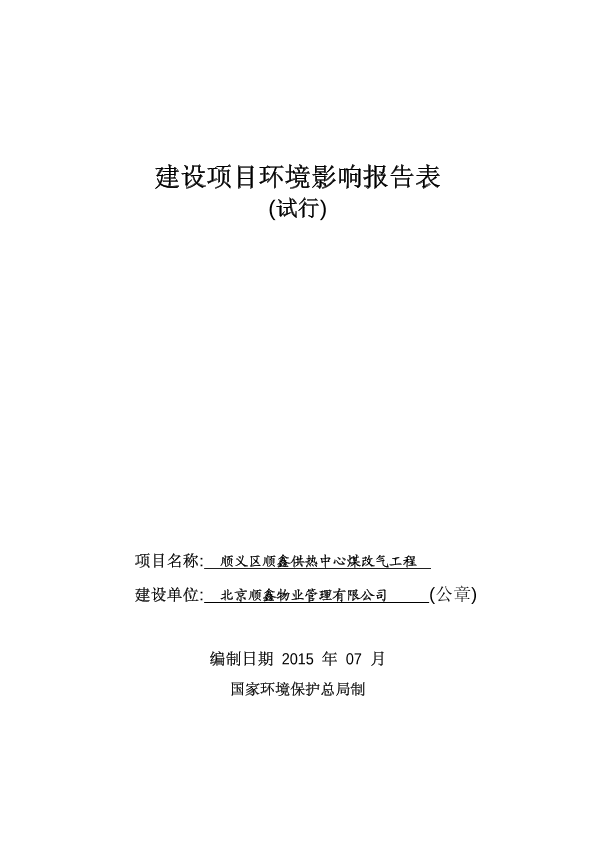 建设项目环境影响报告表
(试行)

项目名称: 顺义区顺鑫供热中心煤改气工程

建设单位: 北京顺鑫物业管理有限公司 (公章)

编制日期 2015 年 07 月

国家环境保护总局制